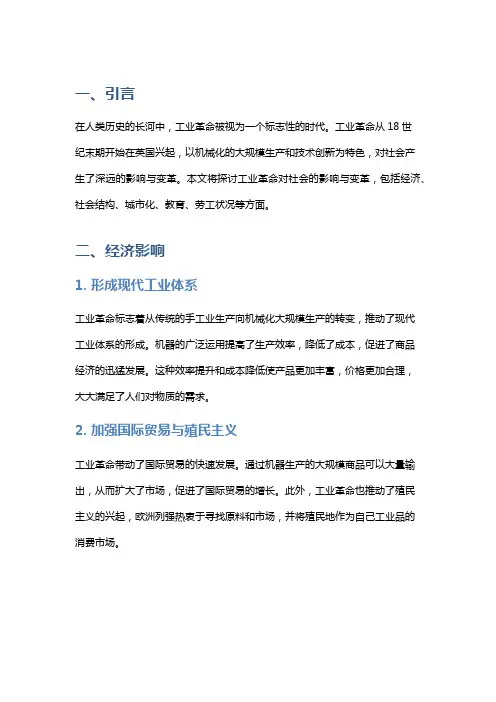 一、引言

在人类历史的长河中，工业革命被视为一个标志性的时代。工业革命从 18 世纪末期开始在英国兴起，以机械化的大规模生产和技术创新为特色，对社会产生了深远的影响与变革。本文将探讨工业革命对社会的影响与变革，包括经济、社会结构、城市化、教育、劳工状况等方面。

二、经济影响

1. 形成现代工业体系

工业革命标志着从传统的手工业生产向机械化大规模生产的转变，推动了现代工业体系的形成。机器的广泛运用提高了生产效率，降低了成本，促进了商品经济的迅猛发展。这种效率提升和成本降低使产品更加丰富，价格更加合理，大大满足了人们对物质的需求。

2. 加强国际贸易与殖民主义

工业革命带动了国际贸易的快速发展。通过机器生产的大规模商品可以大量输出，从而扩大了市场，促进了国际贸易的增长。此外，工业革命也推动了殖民主义的兴起，欧洲列强热衷于寻找原料和市场，并将殖民地作为自己工业品的消费市场。